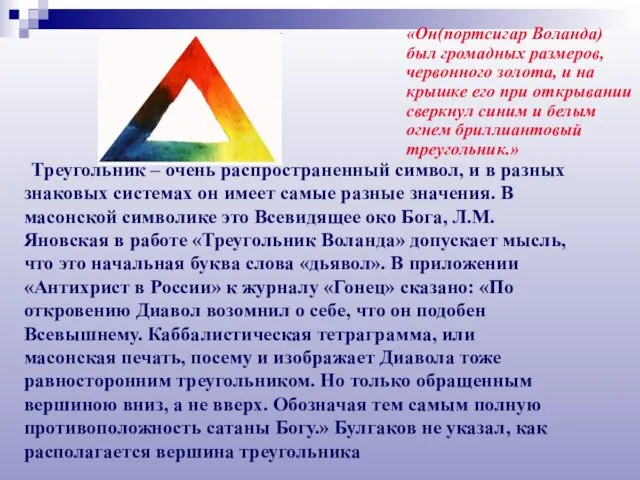 «Он(портсигар Воланда) был громадных размеров, червонного золота, и на крышке его при открывании сверкнул синим и белым огнем бриллиантовый треугольник.»

Треугольник – очень распространенный символ, и в разных знаковых системах он имеет самые разные значения. В масонской символике это Всевидящее око Бога, Л.М. Яновская в работе «Треугольник Воланда» допускает мысль, что это начальная буква слова «дьявол». В приложении «Антихрист в России» к журналу «Гонец» сказано: «По откровению Диавол возомнил о себе, что он подобен Всевышнему. Каббалистическая тетраграмма, или масонская печать, посему и изображает Диавола тоже равносторонним треугольником. Но только обращенным вершиною вниз, а не вверх. Обозначая тем самым полную противоположность сатаны Богу.» Булгаков не указал, как располагается вершина треугольника